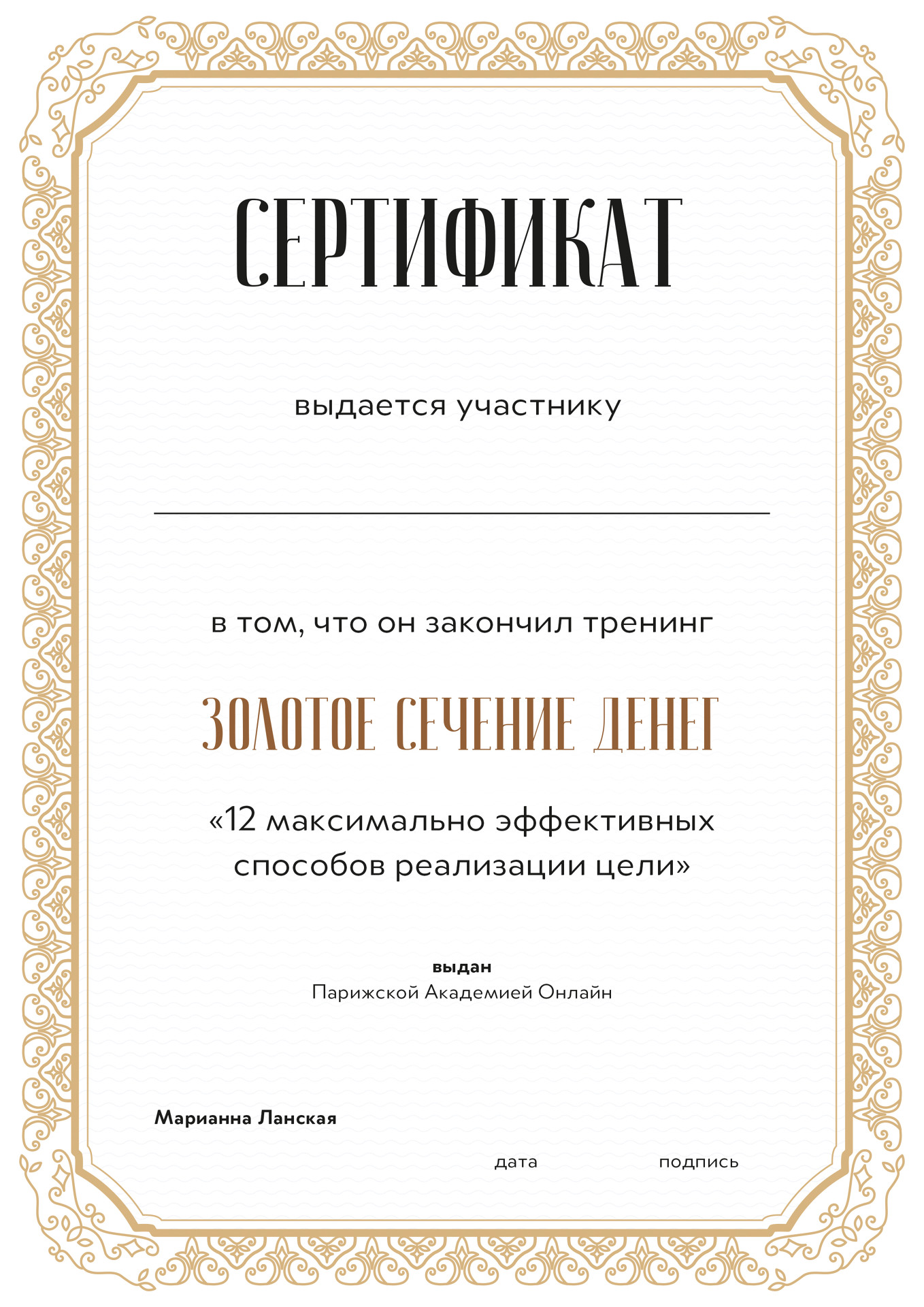 СЕРТИФИКАТ

выдается участнику

в том, что он закончил тренинг

ЗОЛОТОЕ СЕЧЕНИЕ ДЕНЕГ

«12 максимально эффективных способов реализации цели»

выдан
Парижской Академией Онлайн

Марианна Ланская

дата

подпись